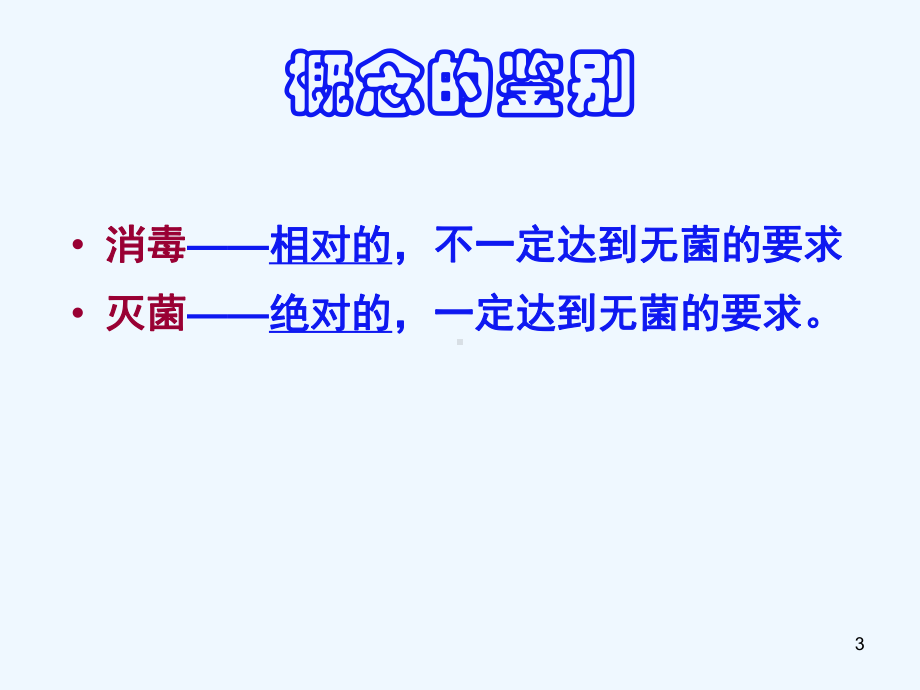 概念的鉴别

• 消毒——相对的，不一定达到无菌的要求
• 灭菌——绝对的，一定达到无菌的要求。

3